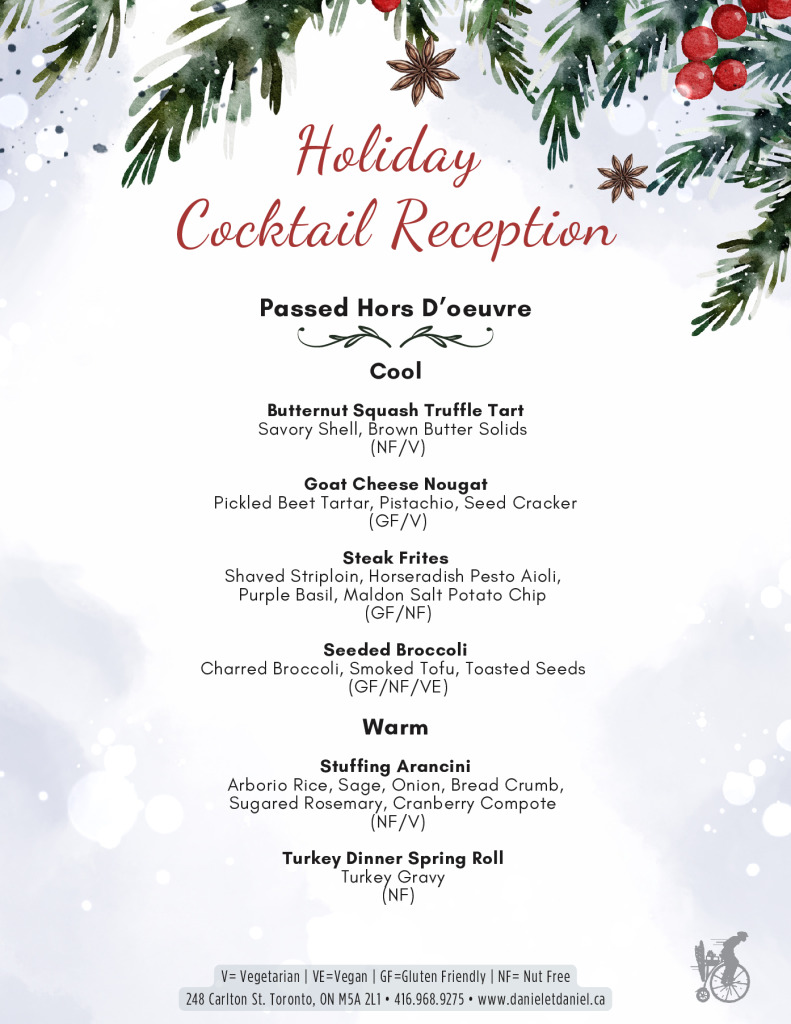 Holiday Cocktail Reception

Passed Hors D'oeuvre

Cool

Butternut Squash Truffle Tart
Savory Shell, Brown Butter Solids
(NF/V)

Goat Cheese Nougat
Pickled Beet Tartar, Pistachio, Seed Cracker
(GF/V)

Steak Frites
Shaved Striploin, Horseradish Pesto Aioli, Purple Basil, Maldon Salt Potato Chip
(GF/NF)

Seeded Broccoli
Charred Broccoli, Smoked Tofu, Toasted Seeds
(GF/NF/VE)

Warm

Stuffing Arancini
Arborio Rice, Sage, Onion, Bread Crumb, Sugared Rosemary, Cranberry Compote
(NF/V)

Turkey Dinner Spring Roll
Turkey Gravy
(NF)

V= Vegetarian | VE=Vegan | GF=Gluten Friendly | NF= Nut Free
248 Carlton St. Toronto, ON M5A 2L1 • 416.968.9275 • www.danieletdaniel.ca